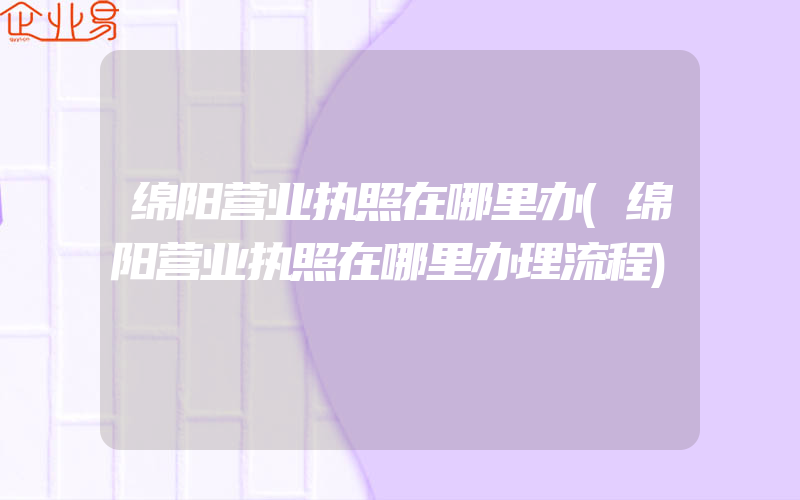 企业易

绵阳营业执照在哪里办(绵阳营业执照在哪里办理流程)